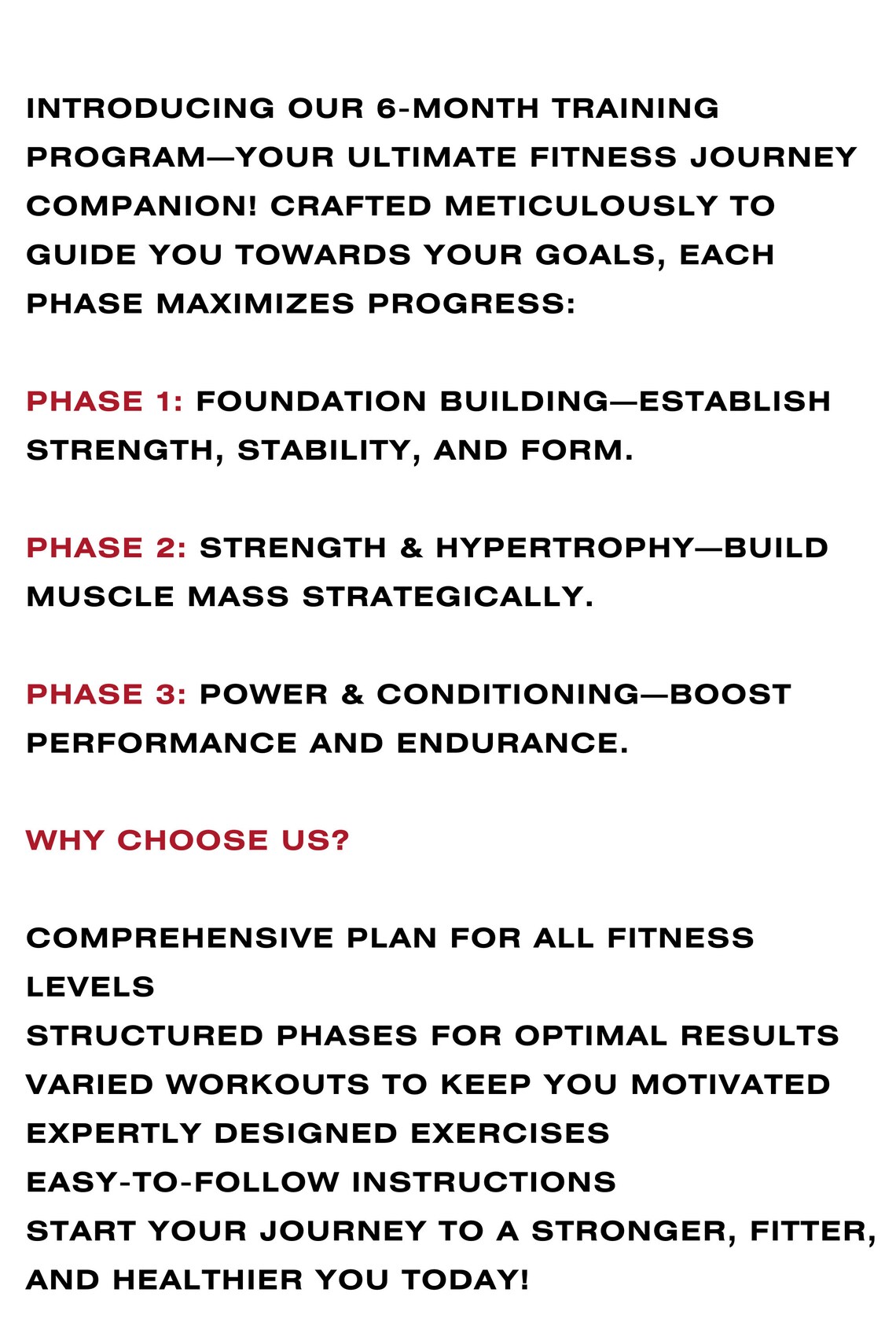 INTRODUCING OUR 6-MONTH TRAINING PROGRAM—YOUR ULTIMATE FITNESS JOURNEY COMPANION! CRAFTED METICULOUSLY TO GUIDE YOU TOWARDS YOUR GOALS, EACH PHASE MAXIMIZES PROGRESS:

PHASE 1: FOUNDATION BUILDING—ESTABLISH STRENGTH, STABILITY, AND FORM.

PHASE 2: STRENGTH & HYPERTROPHY—BUILD MUSCLE MASS STRATEGICALLY.

PHASE 3: POWER & CONDITIONING—BOOST PERFORMANCE AND ENDURANCE.

WHY CHOOSE US?

COMPREHENSIVE PLAN FOR ALL FITNESS LEVELS
STRUCTURED PHASES FOR OPTIMAL RESULTS
VARIED WORKOUTS TO KEEP YOU MOTIVATED
EXPERTLY DESIGNED EXERCISES
EASY-TO-FOLLOW INSTRUCTIONS
START YOUR JOURNEY TO A STRONGER, FITTER, AND HEALTHIER YOU TODAY!